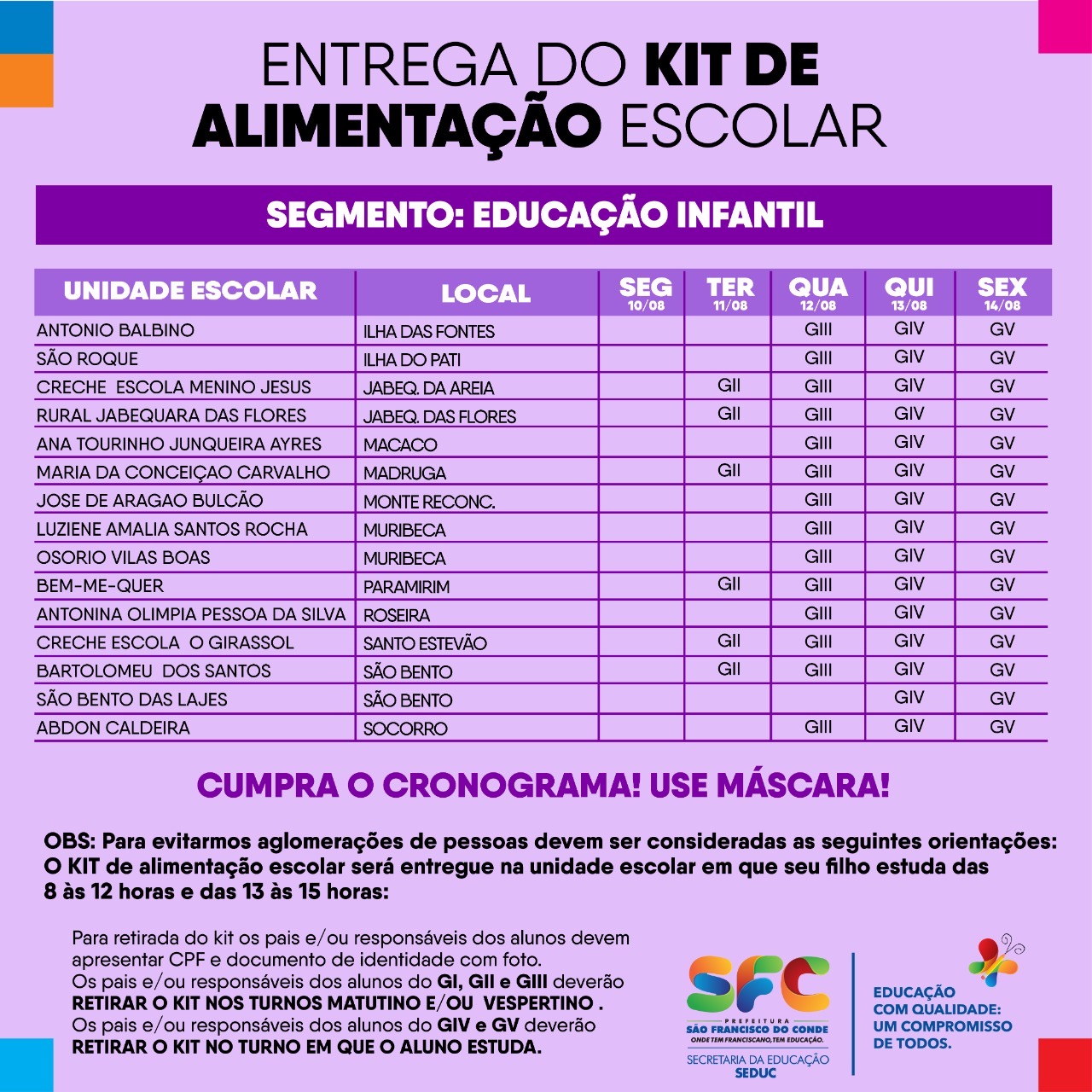 ENTREGA DO KIT DE ALIMENTAÇÃO ESCOLAR

SEGMENTO: EDUCAÇÃO INFANTIL

| UNIDADE ESCOLAR | LOCAL | SEG 10/08 | TER 11/08 | QUA 12/08 | QUI 13/08 | SEX 14/08 |
|---|---|---|---|---|---|---|
| ANTONIO BALBINO | ILHA DAS FONTES | | | GIII | GIV | GV |
| SÃO ROQUE | ILHA DO PATI | | | GIII | GIV | GV |
| CRECHE ESCOLA MENINO JESUS | JABEQ. DA AREIA | | GII | GIII | GIV | GV |
| RURAL JABEQUARA DAS FLORES | JABEQ. DAS FLORES | | GII | GIII | GIV | GV |
| ANA TOURINHO JUNQUEIRA AYRES | MACACO | | | GIII | GIV | GV |
| MARIA DA CONCEIÇAO CARVALHO | MADRUGA | | GII | GIII | GIV | GV |
| JOSE DE ARAGAO BULCÃO | MONTE RECONC. | | | GIII | GIV | GV |
| LUZIENE AMALIA SANTOS ROCHA | MURIBECA | | | GIII | GIV | GV |
| OSORIO VILAS BOAS | MURIBECA | | | GIII | GIV | GV |
| BEM-ME-QUER | PARAMIRIM | | GII | GIII | GIV | GV |
| ANTONINA OLIMPIA PESSOA DA SILVA | ROSEIRA | | | GIII | GIV | GV |
| CRECHE ESCOLA O GIRASSOL | SANTO ESTEVÃO | | GII | GIII | GIV | GV |
| BARTOLOMEU DOS SANTOS | SÃO BENTO | | GII | GIII | GIV | GV |
| SÃO BENTO DAS LAJES | SÃO BENTO | | | | GIV | GV |
| ABDON CALDEIRA | SOCORRO | | | GIII | GIV | GV |

CUMPRA O CRONOGRAMA! USE MÁSCARA!

OBS: Para evitarmos aglomerações de pessoas devem ser consideradas as seguintes orientações: O KIT de alimentação escolar será entregue na unidade escolar em que seu filho estuda das 8 às 12 horas e das 13 às 15 horas:

Para retirada do kit os pais e/ou responsáveis dos alunos devem apresentar CPF e documento de identidade com foto.
Os pais e/ou responsáveis dos alunos do GI, GII e GIII deverão RETIRAR O KIT NOS TURNOS MATUTINO E/OU VESPERTINO .
Os pais e/ou responsáveis dos alunos do GIV e GV deverão RETIRAR O KIT NO TURNO EM QUE O ALUNO ESTUDA.

SFC
PREFEITURA
SÃO FRANCISCO DO CONDE
ONDE TEM FRANCISCANO, TEM EDUCAÇÃO.
SECRETARIA DA EDUCAÇÃO
SEDUC

EDUCAÇÃO COM QUALIDADE: UM COMPROMISSO DE TODOS.